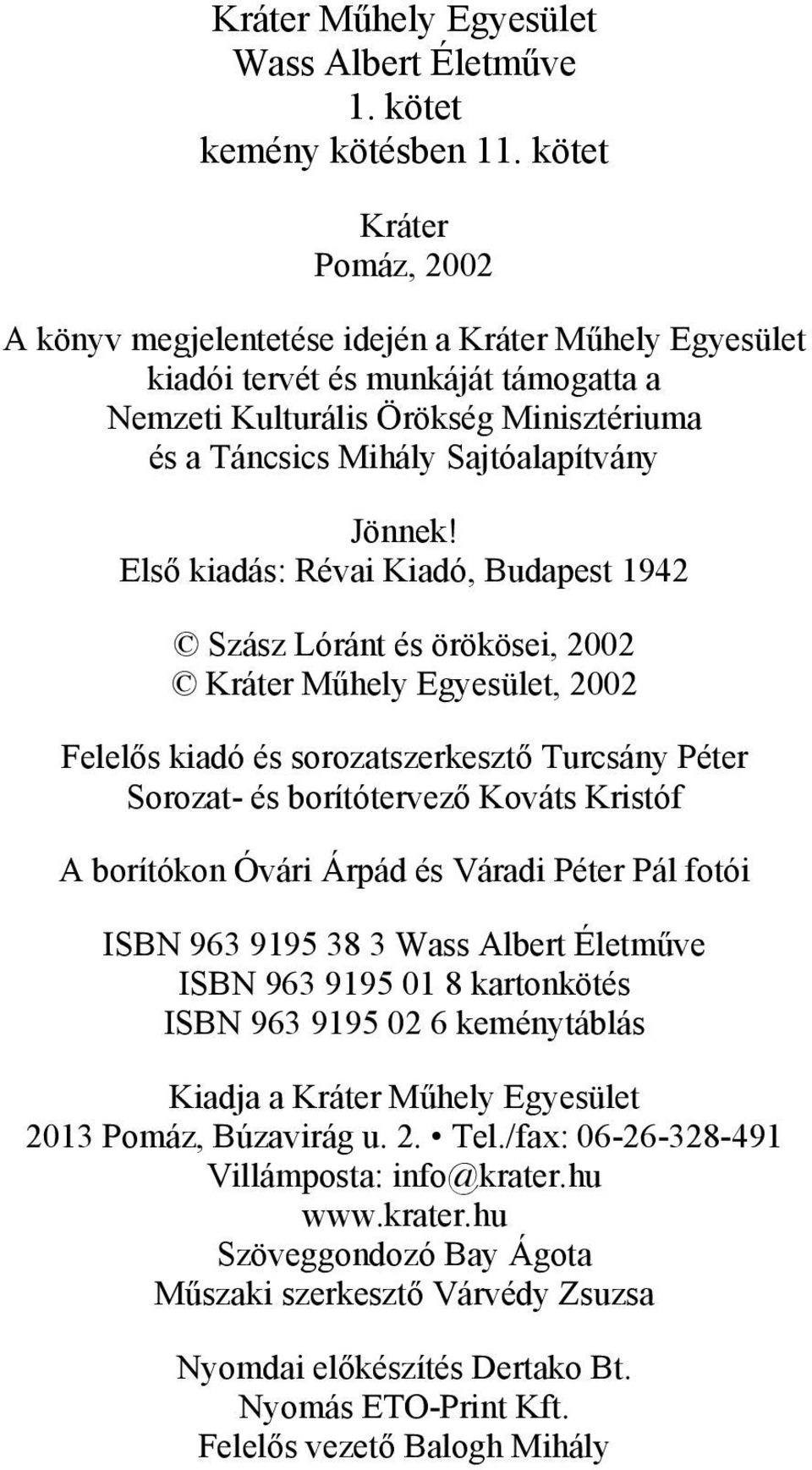 Kráter Műhely Egyesület
Wass Albert Életműve
1. kötet
kemény kötésben 11. kötet

Kráter
Pomáz, 2002

A könyv megjelentetése idején a Kráter Műhely Egyesület kiadói tervét és munkáját támogatta a Nemzeti Kulturális Örökség Minisztériuma és a Táncsics Mihály Sajtóalapítvány

Jönnek!
Első kiadás: Révai Kiadó, Budapest 1942

© Szász Lóránt és örökösei, 2002
© Kráter Műhely Egyesület, 2002

Felelős kiadó és sorozatszerkesztő Turcsány Péter
Sorozat- és borítótervező Kováts Kristóf

A borítókon Óvári Árpád és Váradi Péter Pál fotói

ISBN 963 9195 38 3 Wass Albert Életműve
ISBN 963 9195 01 8 kartonkötés
ISBN 963 9195 02 6 keménytáblás

Kiadja a Kráter Műhely Egyesület
2013 Pomáz, Búzavirág u. 2. • Tel./fax: 06-26-328-491
Villámposta: info@krater.hu
www.krater.hu
Szöveggondozó Bay Ágota
Műszaki szerkesztő Várvédy Zsuzsa

Nyomdai előkészítés Dertako Bt.
Nyomás ETO-Print Kft.
Felelős vezető Balogh Mihály